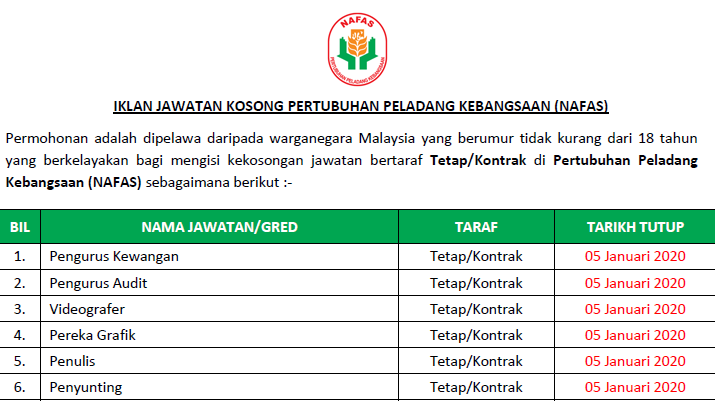 NAFAS

PERTUBUHAN PELADANG KEBANGSAAN

IKLAN JAWATAN KOSONG PERTUBUHAN PELADANG KEBANGSAAN (NAFAS)

Permohonan adalah dipelawa daripada warganegara Malaysia yang berumur tidak kurang dari 18 tahun yang berkelayakan bagi mengisi kekosongan jawatan bertaraf Tetap/Kontrak di Pertubuhan Peladang Kebangsaan (NAFAS) sebagaimana berikut :-

| BIL | NAMA JAWATAN/GRED | TARAF | TARIKH TUTUP |
|---|---|---|---|
| 1. | Pengurus Kewangan | Tetap/Kontrak | 05 Januari 2020 |
| 2. | Pengurus Audit | Tetap/Kontrak | 05 Januari 2020 |
| 3. | Videografer | Tetap/Kontrak | 05 Januari 2020 |
| 4. | Pereka Grafik | Tetap/Kontrak | 05 Januari 2020 |
| 5. | Penulis | Tetap/Kontrak | 05 Januari 2020 |
| 6. | Penyunting | Tetap/Kontrak | 05 Januari 2020 |